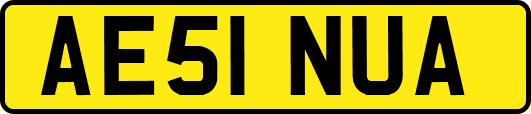 AE51 NUA